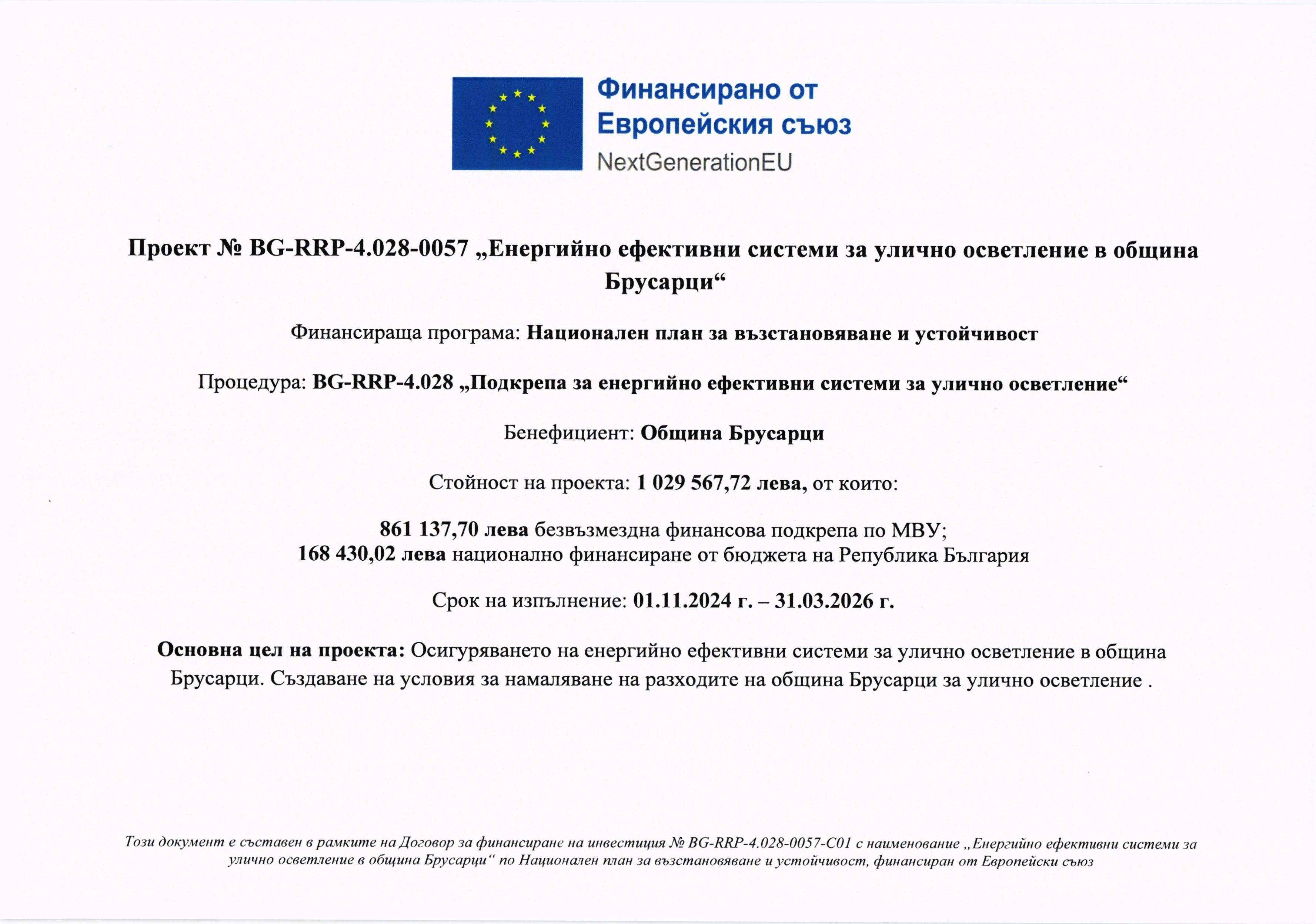 Финансирано от
Европейския съюз
NextGenerationEU

Проект № BG-RRP-4.028-0057 „Енергийно ефективни системи за улично осветление в община Брусарци“

Финансираща програма: Национален план за възстановяване и устойчивост

Процедура: BG-RRP-4.028 „Подкрепа за енергийно ефективни системи за улично осветление“

Бенефициент: Община Брусарци

Стойност на проекта: 1 029 567,72 лева, от които:

861 137,70 лева безвъзмездна финансова подкрепа по МВУ;
168 430,02 лева национално финансиране от бюджета на Република България

Срок на изпълнение: 01.11.2024 г. – 31.03.2026 г.

Основна цел на проекта: Осигуряването на енергийно ефективни системи за улично осветление в община Брусарци. Създаване на условия за намаляване на разходите на община Брусарци за улично осветление .

Този документ е съставен в рамките на Договор за финансиране на инвестиция № BG-RRP-4.028-0057-C01 с наименование „Енергийно ефективни системи за улично осветление в община Брусарци“ по Национален план за възстановяване и устойчивост, финансиран от Европейски съюз